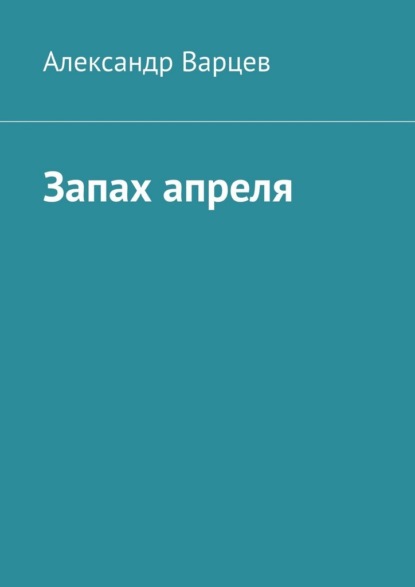 Александр Варцев

Запах апреля